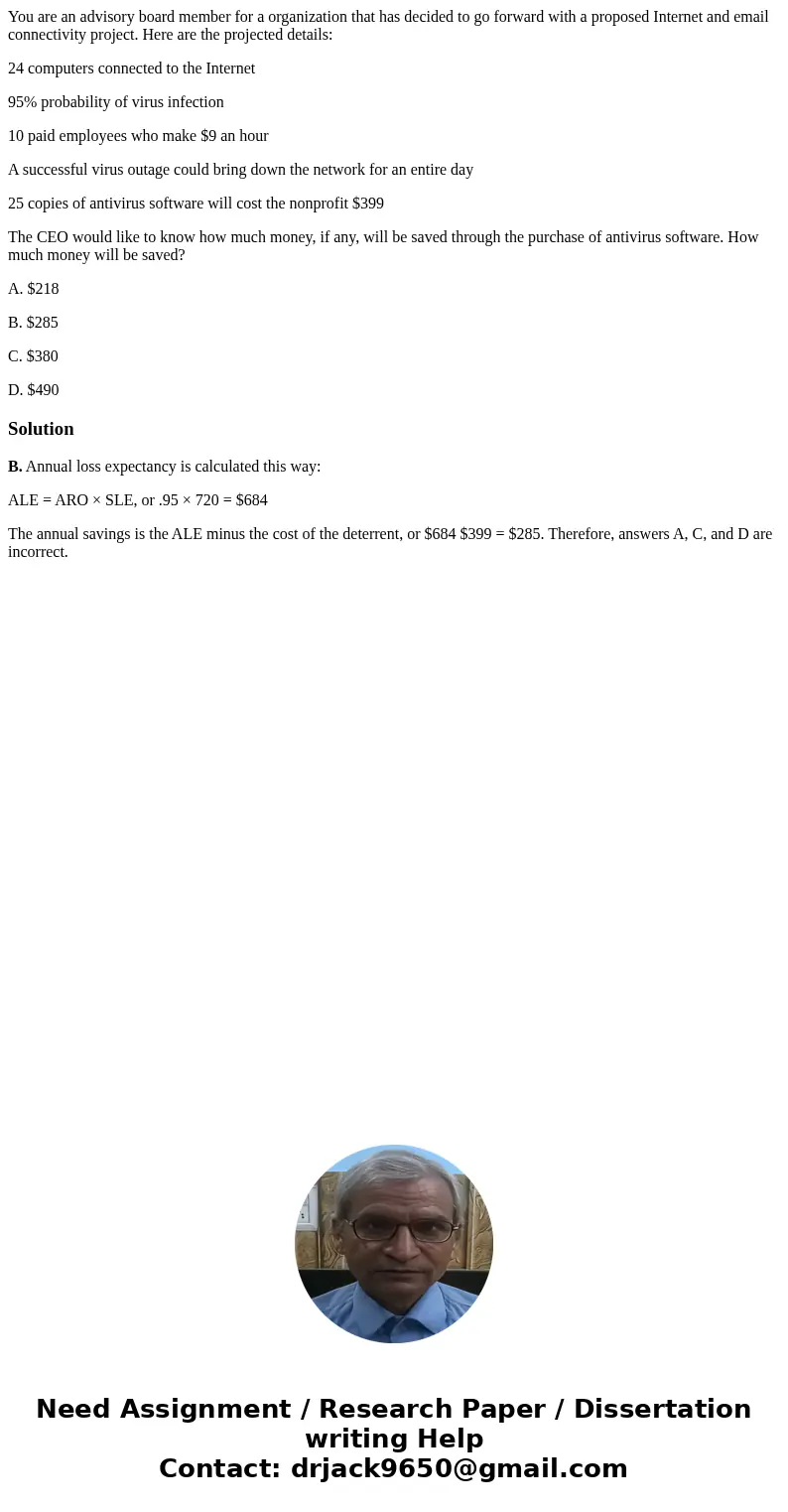 You are an advisory board member for a organization that has decided to go forward with a proposed Internet and email connectivity project. Here are the projected details:

24 computers connected to the Internet

95% probability of virus infection

10 paid employees who make $9 an hour

A successful virus outage could bring down the network for an entire day

25 copies of antivirus software will cost the nonprofit $399

The CEO would like to know how much money, if any, will be saved through the purchase of antivirus software. How much money will be saved?

A. $218

B. $285

C. $380

D. $490

Solution

B. Annual loss expectancy is calculated this way:

ALE = ARO × SLE, or .95 × 720 = $684

The annual savings is the ALE minus the cost of the deterrent, or $684 $399 = $285. Therefore, answers A, C, and D are incorrect.

Need Assignment / Research Paper / Dissertation writing Help
Contact: drjack9650@gmail.com